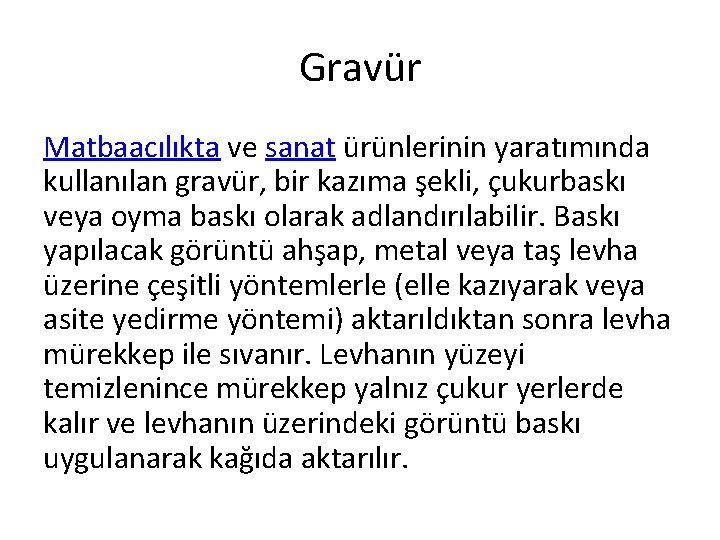 Gravür

Matbaacılıkta ve sanat ürünlerinin yaratımında kullanılan gravür, bir kazıma şekli, çukurbaskı veya oyma baskı olarak adlandırılabilir. Baskı yapılacak görüntü ahşap, metal veya taş levha üzerine çeşitli yöntemlerle (elle kazıyarak veya asite yedirme yöntemi) aktarıldıktan sonra levha mürekkep ile sıvanır. Levhanın yüzeyi temizlenince mürekkep yalnız çukur yerlerde kalır ve levhanın üzerindeki görüntü baskı uygulanarak kağıda aktarılır.